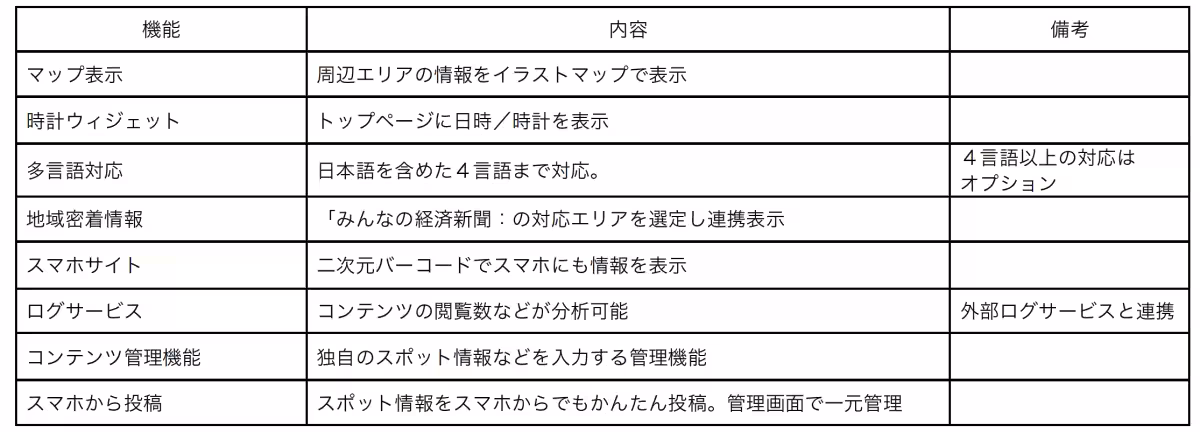 | 機能 | 内容 | 備考 |
|---|---|---|
| マップ表示 | 周辺エリアの情報をイラストマップで表示 | |
| 時計ウィジェット | トップページに日時／時計を表示 | |
| 多言語対応 | 日本語を含めた４言語まで対応。 | ４言語以上の対応はオプション |
| 地域密着情報 | 「みんなの経済新聞：の対応エリアを選定し連携表示 | |
| スマホサイト | 二次元バーコードでスマホにも情報を表示 | |
| ログサービス | コンテンツの閲覧数などが分析可能 | 外部ログサービスと連携 |
| コンテンツ管理機能 | 独自のスポット情報などを入力する管理機能 | |
| スマホから投稿 | スポット情報をスマホからでもかんたん投稿。管理画面で一元管理 | |